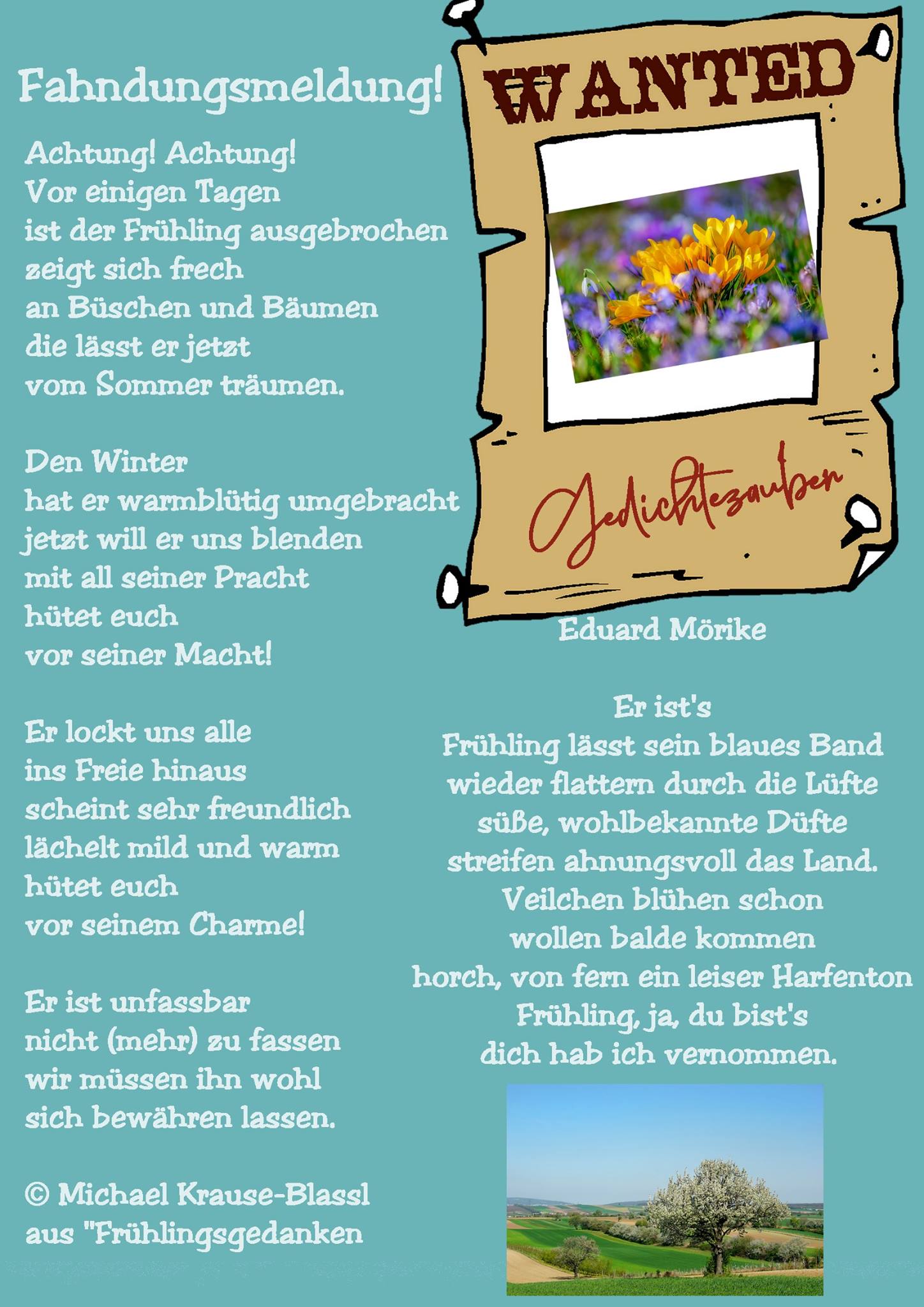 Fahndungsmeldung!

Achtung! Achtung!
Vor einigen Tagen
ist der Frühling ausgebrochen
zeigt sich frech
an Büschen und Bäumen
die lässt er jetzt
vom Sommer träumen.

Den Winter
hat er warmblütig umgebracht
jetzt will er uns blenden
mit all seiner Pracht
hütet euch
vor seiner Macht!

Er lockt uns alle
ins Freie hinaus
scheint sehr freundlich
lächelt mild und warm
hütet euch
vor seinem Charme!

Er ist unfassbar
nicht (mehr) zu fassen
wir müssen ihn wohl
sich bewähren lassen.

© Michael Krause-Blassl
aus "Frühlingsgedanken

WANTED

Gedichtezauber

Eduard Mörike

Er ist's
Frühling lässt sein blaues Band
wieder flattern durch die Lüfte
süße, wohlbekannte Düfte
streifen ahnungsvoll das Land.
Veilchen blühen schon
wollen balde kommen
horch, von fern ein leiser Harfenton
Frühling, ja, du bist's
dich hab ich vernommen.